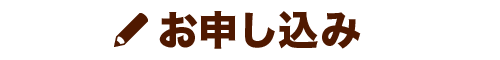 お申し込み